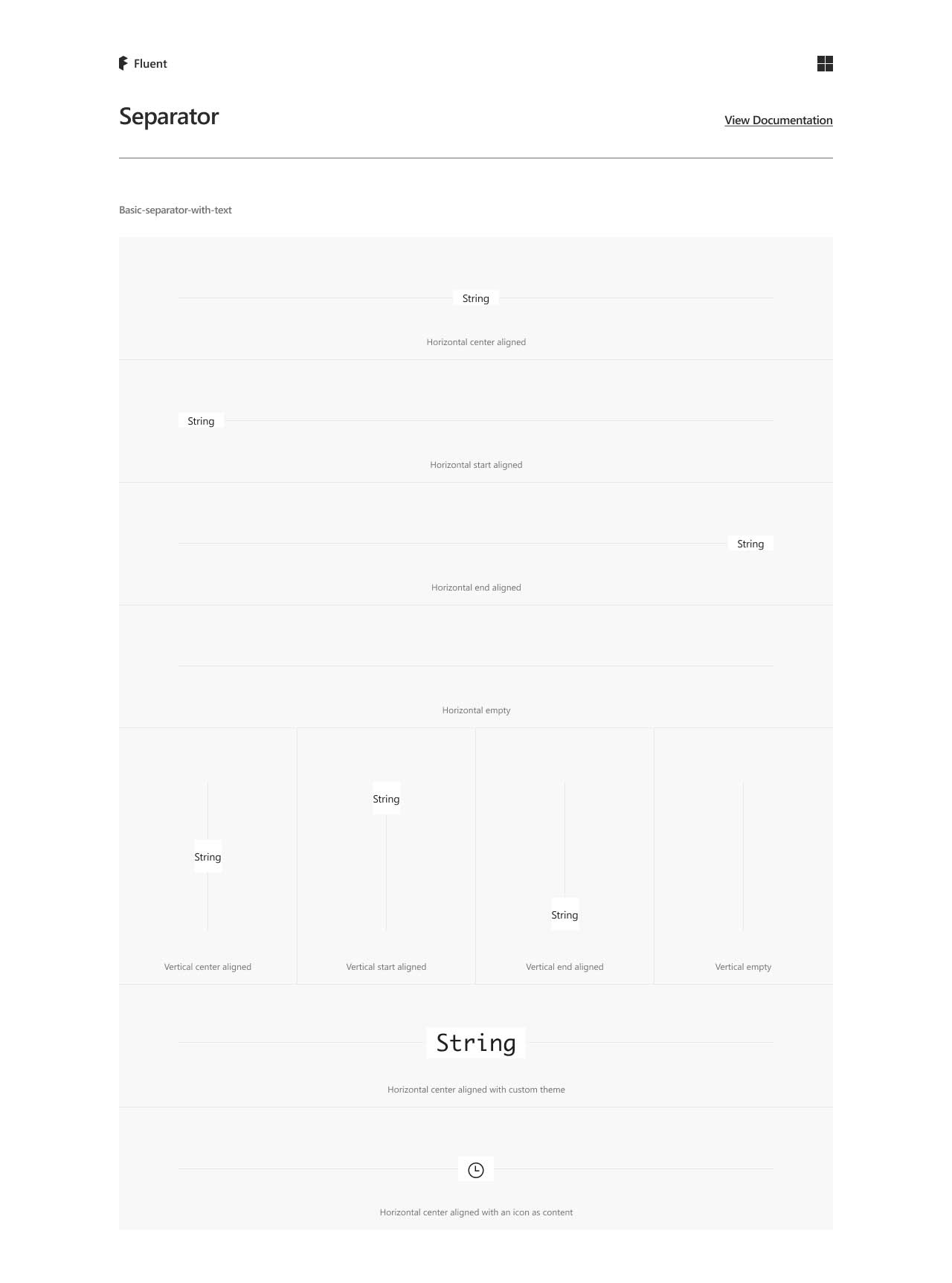 Fluent

Separator

View Documentation

Basic-separator-with-text

String

Horizontal center aligned

String

Horizontal start aligned

String

Horizontal end aligned

Horizontal empty

String

Vertical center aligned

String

Vertical start aligned

String

Vertical end aligned

Vertical empty

String

Horizontal center aligned with custom theme

Horizontal center aligned with an icon as content